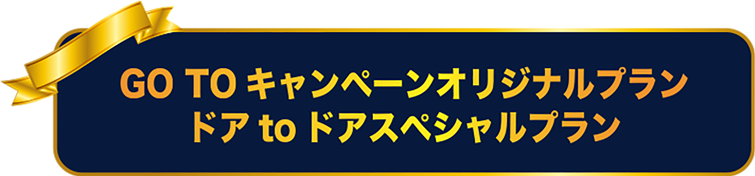 GO TO キャンペーンオリジナルプラン
ドア to ドアスペシャルプラン